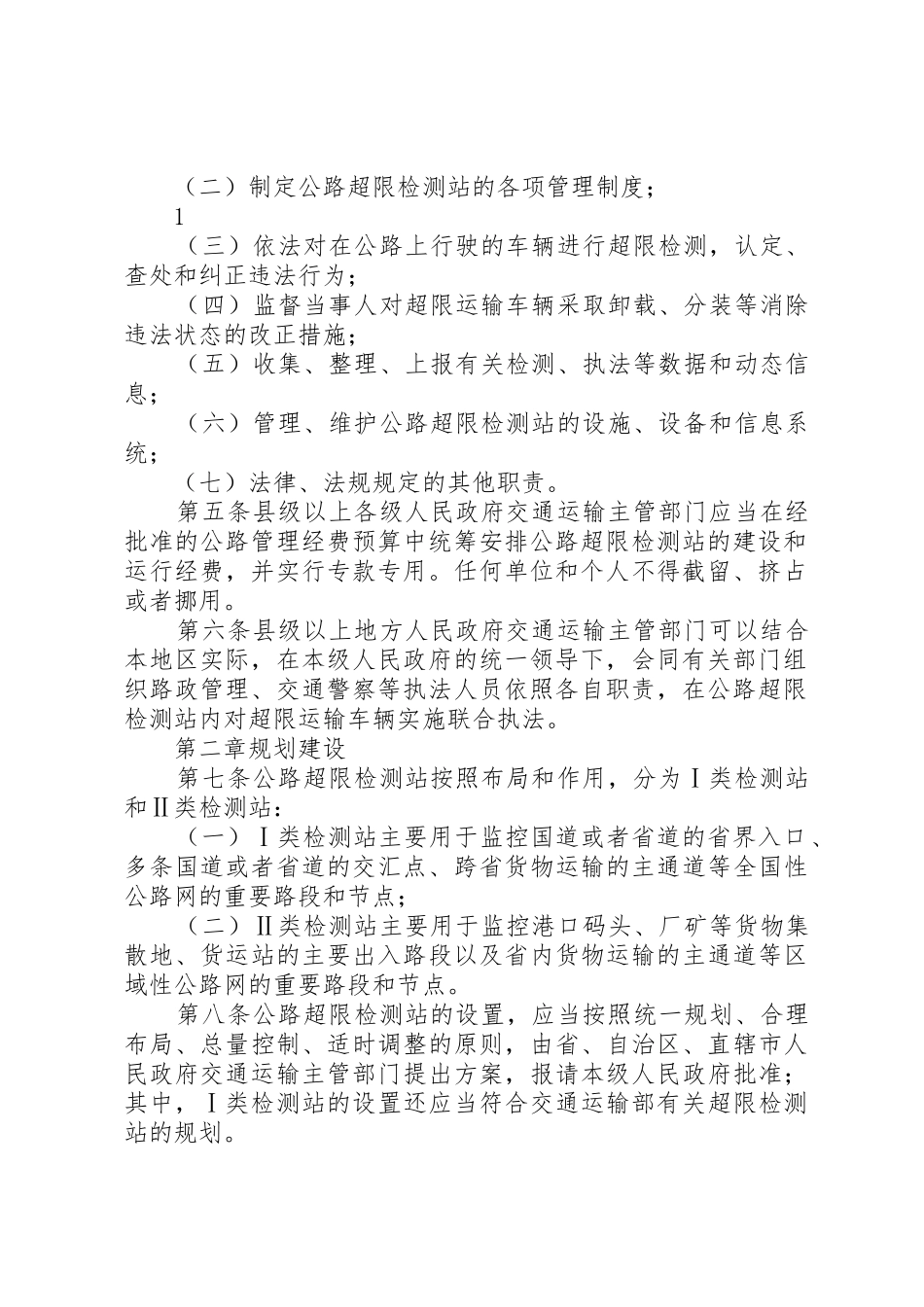 （二）制定公路超限检测站的各项管理制度；

1

（三）依法对在公路上行驶的车辆进行超限检测，认定、查处和纠正违法行为；

（四）监督当事人对超限运输车辆采取卸载、分装等消除违法状态的改正措施；

（五）收集、整理、上报有关检测、执法等数据和动态信息；

（六）管理、维护公路超限检测站的设施、设备和信息系统；

（七）法律、法规规定的其他职责。

第五条县级以上各级人民政府交通运输主管部门应当在经批准的公路管理经费预算中统筹安排公路超限检测站的建设和运行经费，并实行专款专用。任何单位和个人不得截留、挤占或者挪用。

第六条县级以上地方人民政府交通运输主管部门可以结合本地区实际，在本级人民政府的统一领导下，会同有关部门组织路政管理、交通警察等执法人员依照各自职责，在公路超限检测站内对超限运输车辆实施联合执法。

第二章规划建设

第七条公路超限检测站按照布局和作用，分为Ⅰ类检测站和Ⅱ类检测站：

（一）Ⅰ类检测站主要用于监控国道或者省道的省界入口、多条国道或者省道的交汇点、跨省货物运输的主通道等全国性公路网的重要路段和节点；

（二）Ⅱ类检测站主要用于监控港口码头、厂矿等货物集散地、货运站的主要出入路段以及省内货物运输的主通道等区域性公路网的重要路段和节点。

第八条公路超限检测站的设置，应当按照统一规划、合理布局、总量控制、适时调整的原则，由省、自治区、直辖市人民政府交通运输主管部门提出方案，报请本级人民政府批准；其中，Ⅰ类检测站的设置还应当符合交通运输部有关超限检测站的规划。